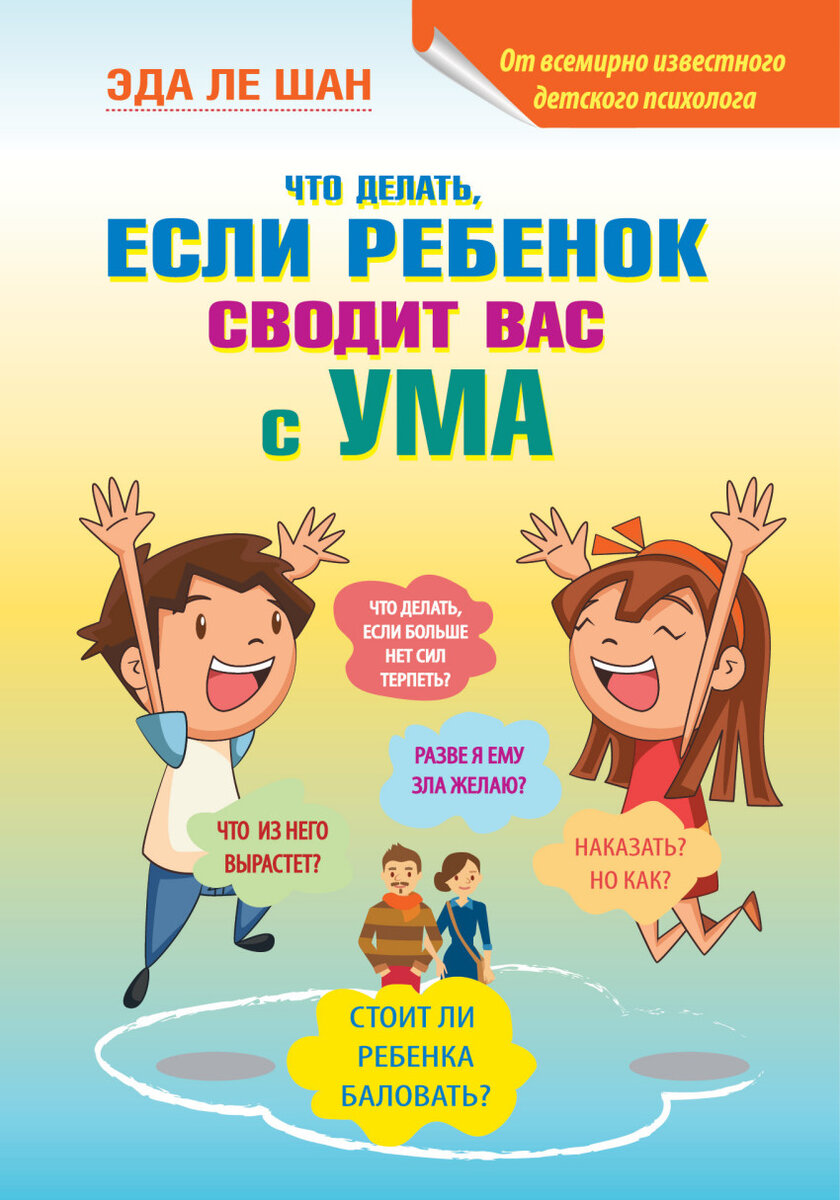 ЭДА ЛЕ ШАН

От всемирно известного детского психолога

ЧТО ДЕЛАТЬ, ЕСЛИ РЕБЕНОК СВОДИТ ВАС С УМА

ЧТО ДЕЛАТЬ, ЕСЛИ БОЛЬШЕ НЕТ СИЛ ТЕРПЕТЬ?

РАЗВЕ Я ЕМУ ЗЛА ЖЕЛАЮ?

ЧТО ИЗ НЕГО ВЫРАСТЕТ?

НАКАЗАТЬ? НО КАК?

СТОИТ ЛИ РЕБЕНКА БАЛОВАТЬ?